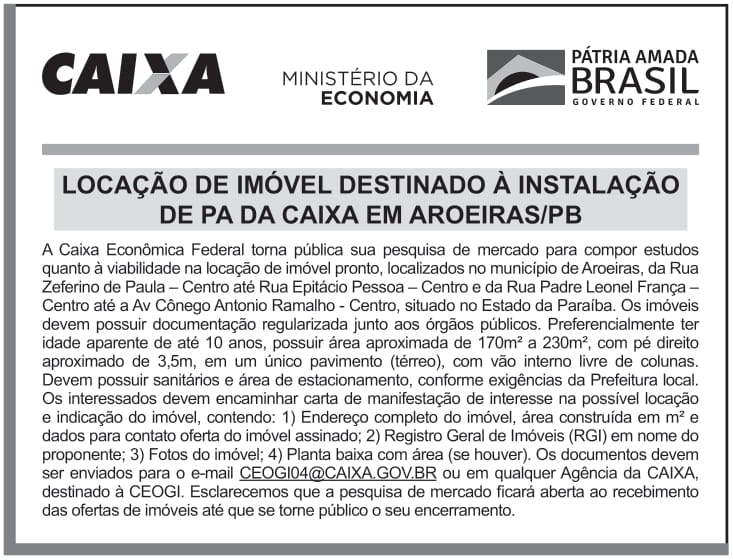 CAIXA

MINISTÉRIO DA ECONOMIA

PÁTRIA AMADA BRASIL GOVERNO FEDERAL

LOCAÇÃO DE IMÓVEL DESTINADO À INSTALAÇÃO DE PA DA CAIXA EM AROEIRAS/PB

A Caixa Econômica Federal torna pública sua pesquisa de mercado para compor estudos quanto à viabilidade na locação de imóvel pronto, localizados no município de Aroeiras, da Rua Zeferino de Paula – Centro até Rua Epitácio Pessoa – Centro e da Rua Padre Leonel França – Centro até a Av Cônego Antonio Ramalho - Centro, situado no Estado da Paraíba. Os imóveis devem possuir documentação regularizada junto aos órgãos públicos. Preferencialmente ter idade aparente de até 10 anos, possuir área aproximada de 170m² a 230m², com pé direito aproximado de 3,5m, em um único pavimento (térreo), com vão interno livre de colunas. Devem possuir sanitários e área de estacionamento, conforme exigências da Prefeitura local. Os interessados devem encaminhar carta de manifestação de interesse na possível locação e indicação do imóvel, contendo: 1) Endereço completo do imóvel, área construída em m² e dados para contato oferta do imóvel assinado; 2) Registro Geral de Imóveis (RGI) em nome do proponente; 3) Fotos do imóvel; 4) Planta baixa com área (se houver). Os documentos devem ser enviados para o e-mail CEOGI04@CAIXA.GOV.BR ou em qualquer Agência da CAIXA, destinado à CEOGI. Esclarecemos que a pesquisa de mercado ficará aberta ao recebimento das ofertas de imóveis até que se torne público o seu encerramento.